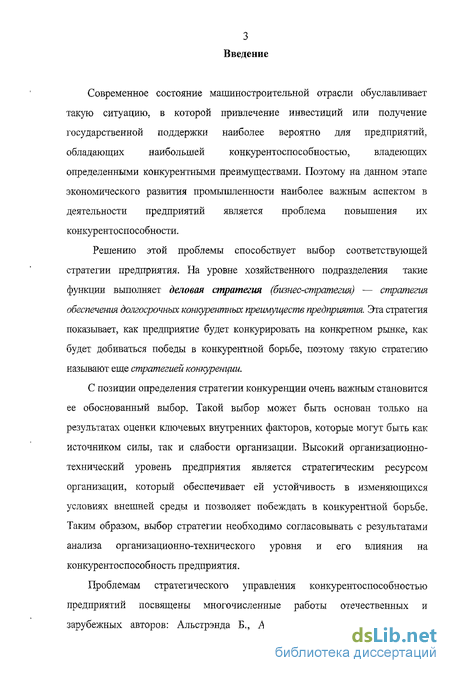 3

Введение

Современное состояние машиностроительной отрасли обуславливает такую ситуацию, в которой привлечение инвестиций или получение государственной поддержки наиболее вероятно для предприятий, обладающих наибольшей конкурентоспособностью, владеющих определенными конкурентными преимуществами. Поэтому на данном этапе экономического развития промышленности наиболее важным аспектом в деятельности предприятий является проблема повышения их конкурентоспособности.

Решению этой проблемы способствует выбор соответствующей стратегии предприятия. На уровне хозяйственного подразделения такие функции выполняет деловая стратегия (бизнес-стратегия) — стратегия обеспечения долгосрочных конкурентных преимуществ предприятия. Эта стратегия показывает, как предприятие будет конкурировать на конкретном рынке, как будет добиваться победы в конкурентной борьбе, поэтому такую стратегию называют еще стратегией конкуренции.

С позиции определения стратегии конкуренции очень важным становится ее обоснованный выбор. Такой выбор может быть основан только на результатах оценки ключевых внутренних факторов, которые могут быть как источником силы, так и слабости организации. Высокий организационно-технический уровень предприятия является стратегическим ресурсом организации, который обеспечивает ей устойчивость в изменяющихся условиях внешней среды и позволяет побеждать в конкурентной борьбе. Таким образом, выбор стратегии необходимо согласовывать с результатами анализа организационно-технического уровня и его влияния на конкурентоспособность предприятия.

Проблемам стратегического управления конкурентоспособностью предприятий посвящены многочисленные работы отечественных и зарубежных авторов: Альстрэнда Б., А

dsLib.net
библиотека диссертаций